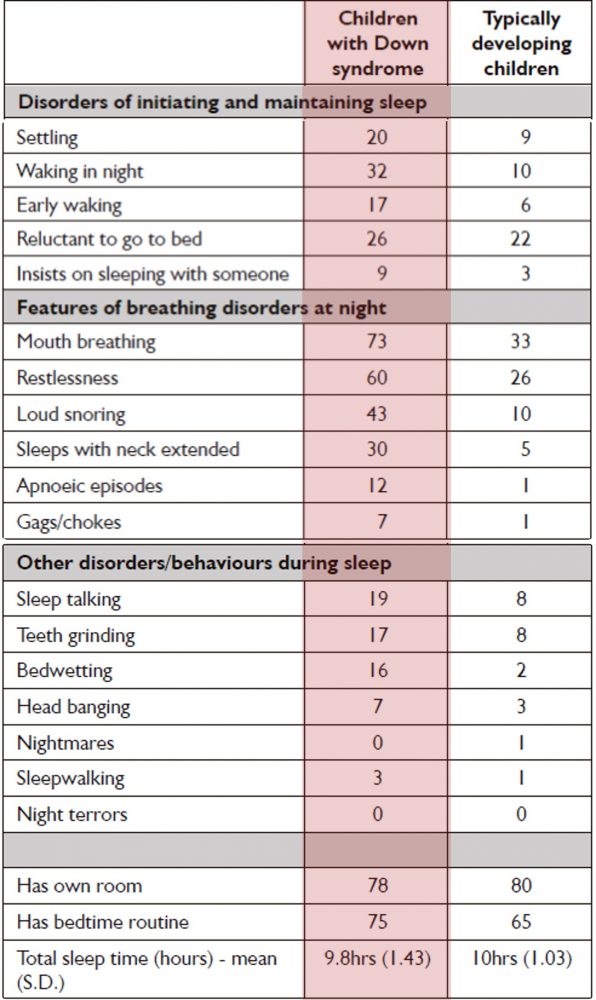 | | Children with Down syndrome | Typically developing children |
|---|---|---|
| **Disorders of initiating and maintaining sleep** | | |
| Settling | 20 | 9 |
| Waking in night | 32 | 10 |
| Early waking | 17 | 6 |
| Reluctant to go to bed | 26 | 22 |
| Insists on sleeping with someone | 9 | 3 |
| **Features of breathing disorders at night** | | |
| Mouth breathing | 73 | 33 |
| Restlessness | 60 | 26 |
| Loud snoring | 43 | 10 |
| Sleeps with neck extended | 30 | 5 |
| Apnoeic episodes | 12 | 1 |
| Gags/chokes | 7 | 1 |
| **Other disorders/behaviours during sleep** | | |
| Sleep talking | 19 | 8 |
| Teeth grinding | 17 | 8 |
| Bedwetting | 16 | 2 |
| Head banging | 7 | 3 |
| Nightmares | 0 | 1 |
| Sleepwalking | 3 | 1 |
| Night terrors | 0 | 0 |
| | | |
| Has own room | 78 | 80 |
| Has bedtime routine | 75 | 65 |
| Total sleep time (hours) - mean (S.D.) | 9.8hrs (1.43) | 10hrs (1.03) |